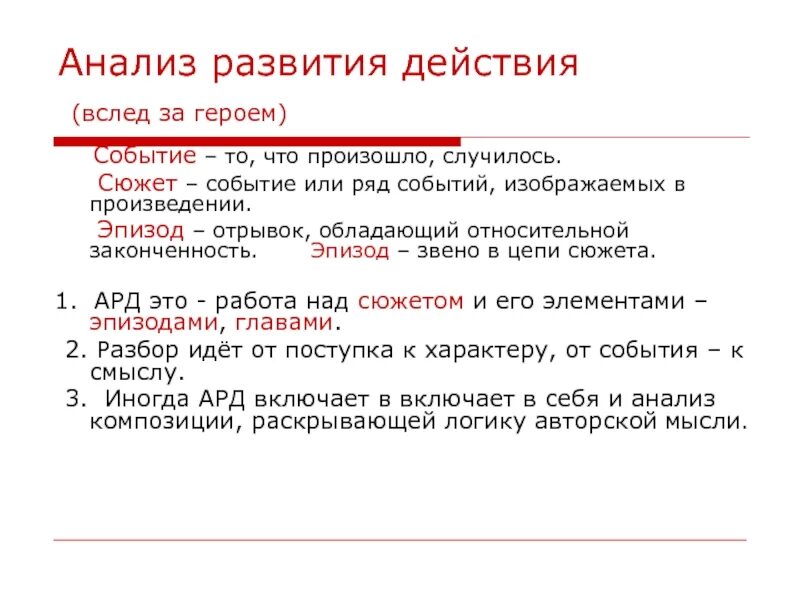 Анализ развития действия

(вслед за героем)

Событие – то, что произошло, случилось.

Сюжет – событие или ряд событий, изображаемых в произведении.

Эпизод – отрывок, обладающий относительной законченность. Эпизод – звено в цепи сюжета.

1. АРД это - работа над сюжетом и его элементами – эпизодами, главами.

2. Разбор идёт от поступка к характеру, от события – к смыслу.

3. Иногда АРД включает в включает в себя и анализ композиции, раскрывающей логику авторской мысли.